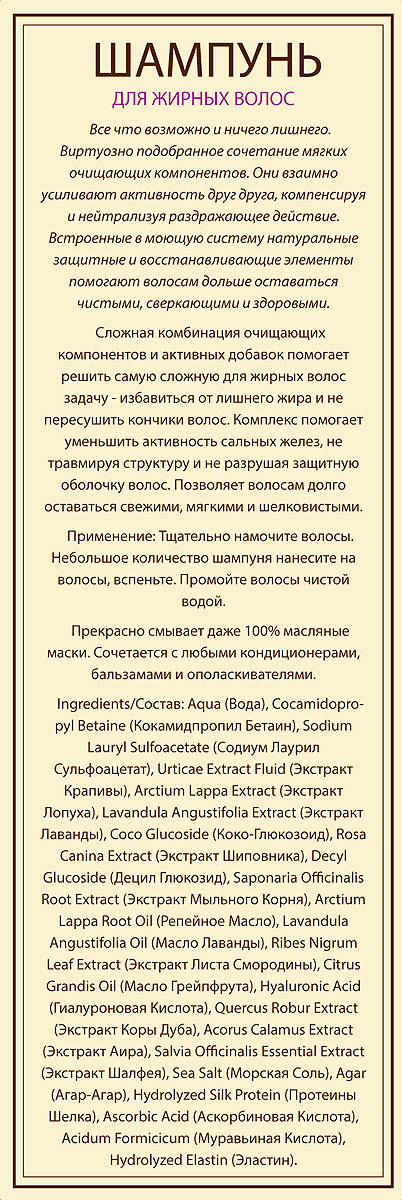 ШАМПУНЬ

ДЛЯ ЖИРНЫХ ВОЛОС

Все что возможно и ничего лишнего. Виртуозно подобранное сочетание мягких очищающих компонентов. Они взаимно усиливают активность друг друга, компенсируя и нейтрализуя раздражающее действие. Встроенные в моющую систему натуральные защитные и восстанавливающие элементы помогают волосам дольше оставаться чистыми, сверкающими и здоровыми.

Сложная комбинация очищающих компонентов и активных добавок помогает решить самую сложную для жирных волос задачу - избавиться от лишнего жира и не пересушить кончики волос. Комплекс помогает уменьшить активность сальных желез, не травмируя структуру и не разрушая защитную оболочку волос. Позволяет волосам долго оставаться свежими, мягкими и шелковистыми.

Применение: Тщательно намочите волосы. Небольшое количество шампуня нанесите на волосы, вспеньте. Промойте волосы чистой водой.

Прекрасно смывает даже 100% масляные маски. Сочетается с любыми кондиционерами, бальзамами и ополаскивателями.

Ingredients/Состав: Aqua (Вода), Cocamidopropyl Betaine (Кокамидпропил Бетаин), Sodium Lauryl Sulfoacetate (Содиум Лаурил Сульфоацетат), Urticae Extract Fluid (Экстракт Крапивы), Arctium Lappa Extract (Экстракт Лопуха), Lavandula Angustifolia Extract (Экстракт Лаванды), Coco Glucoside (Коко-Глюкозоид), Rosa Canina Extract (Экстракт Шиповника), Decyl Glucoside (Децил Глюкозид), Saponaria Officinalis Root Extract (Экстракт Мыльного Корня), Arctium Lappa Root Oil (Репейное Масло), Lavandula Angustifolia Oil (Масло Лаванды), Ribes Nigrum Leaf Extract (Экстракт Листа Смородины), Citrus Grandis Oil (Масло Грейпфрута), Hyaluronic Acid (Гиалуроновая Кислота), Quercus Robur Extract (Экстракт Коры Дуба), Acorus Calamus Extract (Экстракт Аира), Salvia Officinalis Essential Extract (Экстракт Шалфея), Sea Salt (Морская Соль), Agar (Агар-Агар), Hydrolyzed Silk Protein (Протеины Шелка), Ascorbic Acid (Аскорбиновая Кислота), Acidum Formicicum (Муравьиная Кислота), Hydrolyzed Elastin (Эластин).